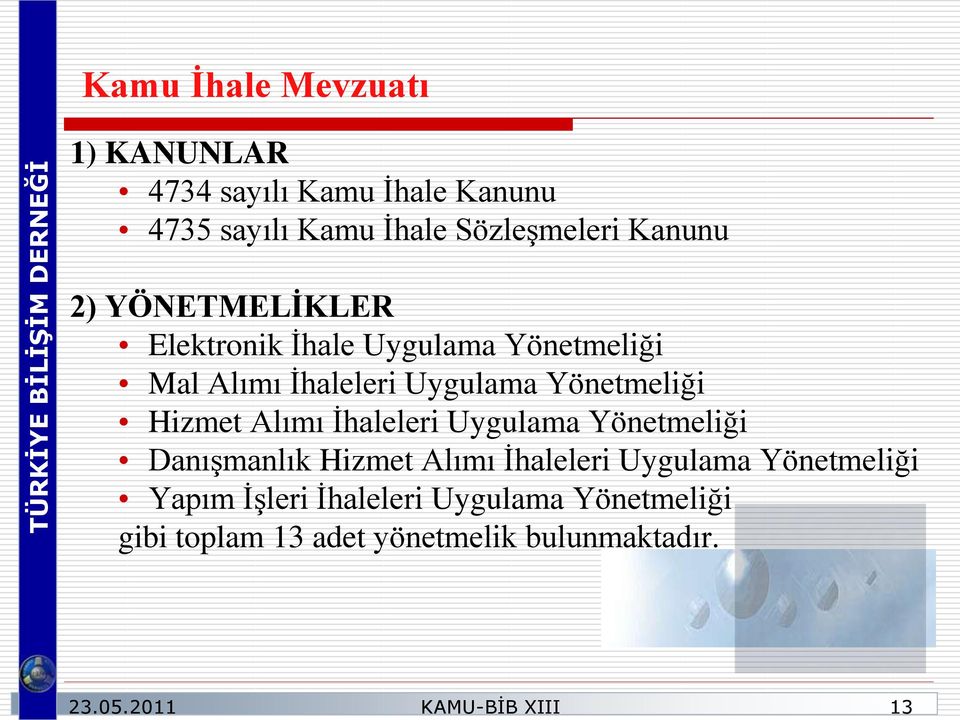 TÜRKİYE BİLİŞİM DERNEĞİ

Kamu İhale Mevzuatı

1) KANUNLAR
• 4734 sayılı Kamu İhale Kanunu
• 4735 sayılı Kamu İhale Sözleşmeleri Kanunu

2) YÖNETMELİKLER
• Elektronik İhale Uygulama Yönetmeliği
• Mal Alımı İhaleleri Uygulama Yönetmeliği
• Hizmet Alımı İhaleleri Uygulama Yönetmeliği
• Danışmanlık Hizmet Alımı İhaleleri Uygulama Yönetmeliği
• Yapım İşleri İhaleleri Uygulama Yönetmeliği
gibi toplam 13 adet yönetmelik bulunmaktadır.

23.05.2011 KAMU-BİB XIII 13